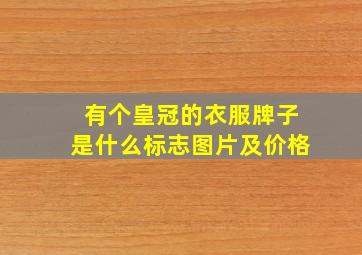 有个皇冠的衣服牌子
是什么标志图片及价格